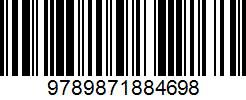 9789871884698